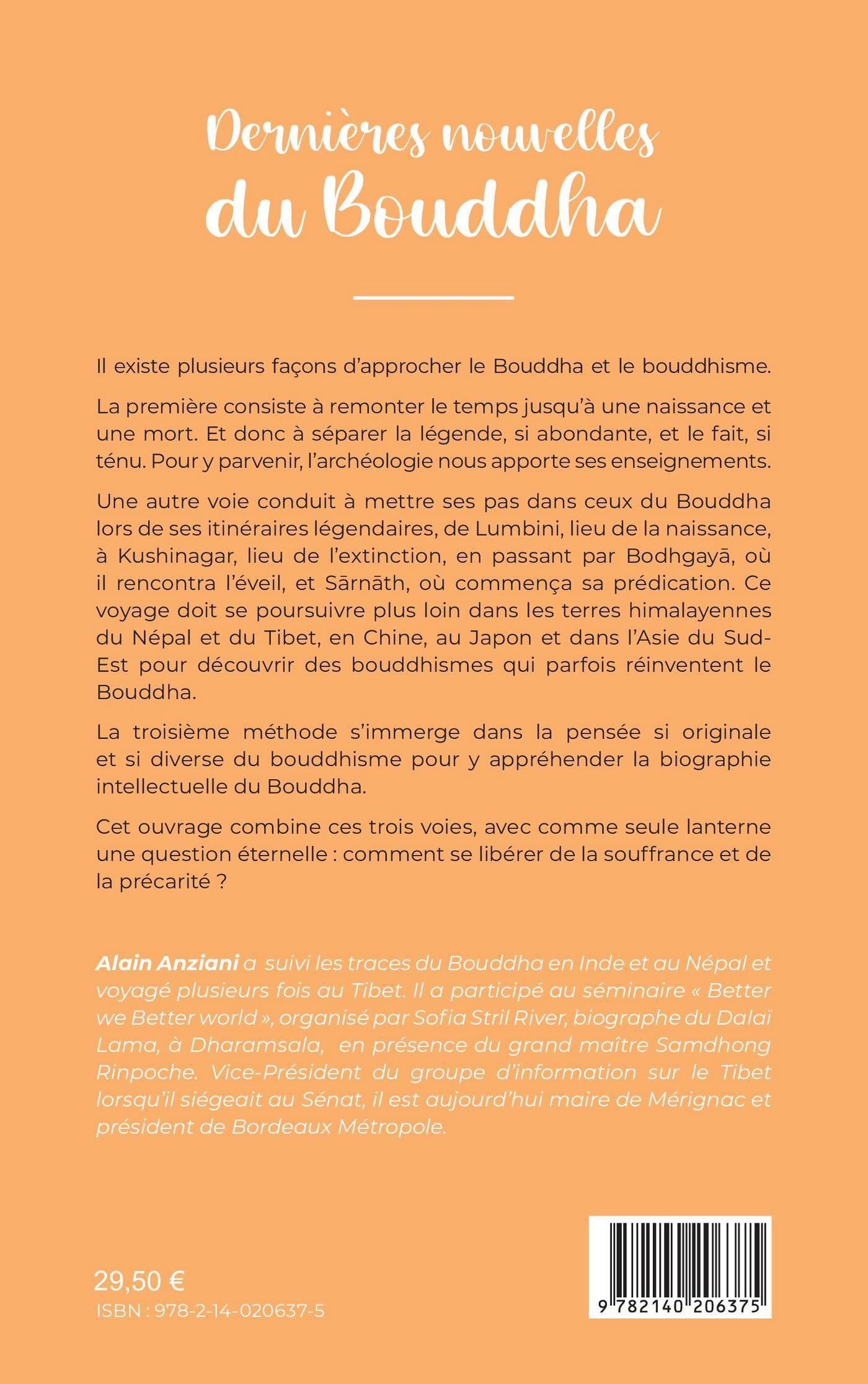 Dernières nouvelles du Bouddha

Il existe plusieurs façons d'approcher le Bouddha et le bouddhisme.

La première consiste à remonter le temps jusqu'à une naissance et une mort. Et donc à séparer la légende, si abondante, et le fait, si ténu. Pour y parvenir, l'archéologie nous apporte ses enseignements.

Une autre voie conduit à mettre ses pas dans ceux du Bouddha lors de ses itinéraires légendaires, de Lumbini, lieu de la naissance, à Kushinagar, lieu de l'extinction, en passant par Bodhgayā, où il rencontra l'éveil, et Sārnāth, où commença sa prédication. Ce voyage doit se poursuivre plus loin dans les terres himalayennes du Népal et du Tibet, en Chine, au Japon et dans l'Asie du Sud-Est pour découvrir des bouddhismes qui parfois réinventent le Bouddha.

La troisième méthode s'immerge dans la pensée si originale et si diverse du bouddhisme pour y appréhender la biographie intellectuelle du Bouddha.

Cet ouvrage combine ces trois voies, avec comme seule lanterne une question éternelle : comment se libérer de la souffrance et de la précarité ?

Alain Anziani a suivi les traces du Bouddha en Inde et au Népal et voyagé plusieurs fois au Tibet. Il a participé au séminaire « Better we Better world », organisé par Sofia Stril River, biographe du Dalaï Lama, à Dharamsala, en présence du grand maître Samdhong Rinpoche. Vice-Président du groupe d'information sur le Tibet lorsqu'il siégeait au Sénat, il est aujourd'hui maire de Mérignac et président de Bordeaux Métropole.

29,50 €
ISBN : 978-2-14-020637-5

9 782140 206375